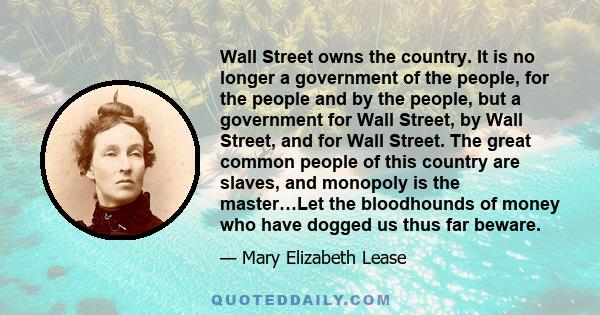 Wall Street owns the country. It is no longer a government of the people, for the people and by the people, but a government for Wall Street, by Wall Street, and for Wall Street. The great common people of this country are slaves, and monopoly is the master…Let the bloodhounds of money who have dogged us thus far beware.

— Mary Elizabeth Lease

QUOTEDDAILY.COM